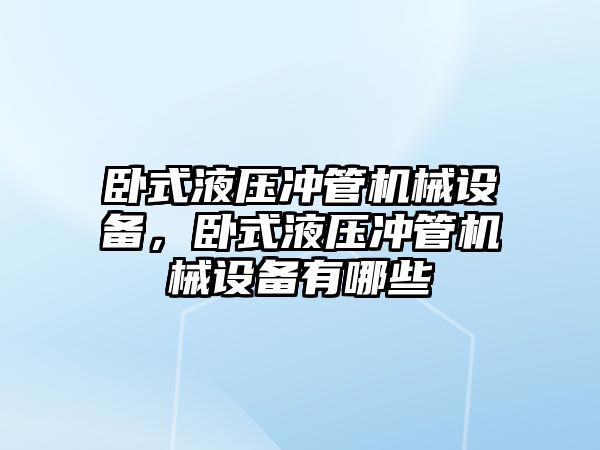 卧式液压冲管机械设备，卧式液压冲管机械设备有哪些